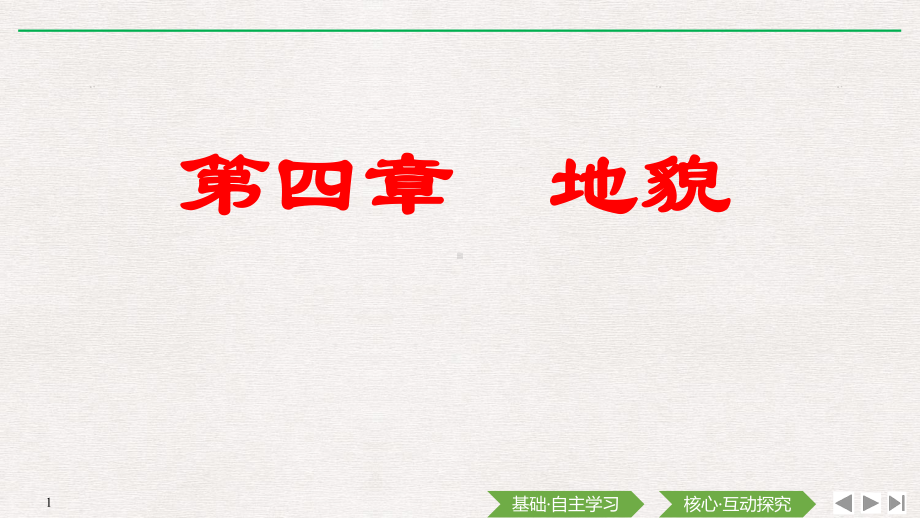 第四章　地貌

1

基础·自主学习　核心·互动探究